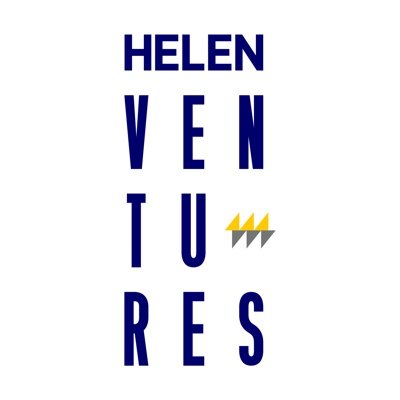 HELEN
VEN
TU
RES